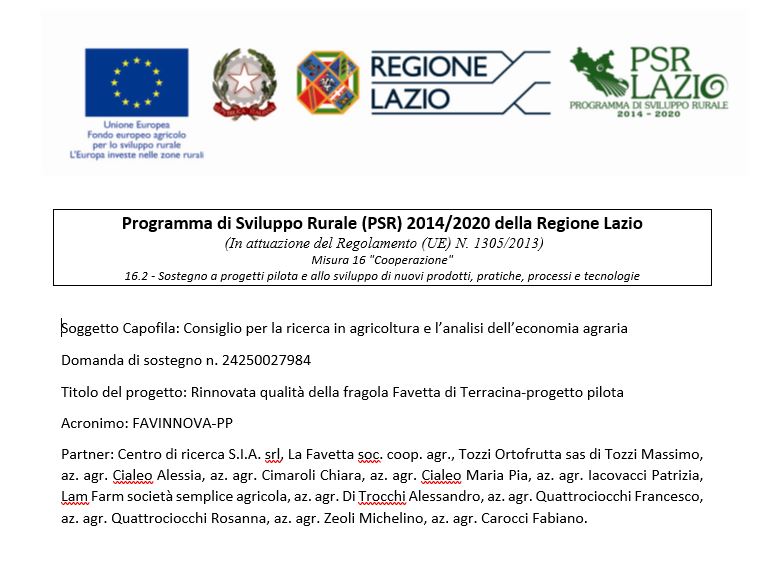 Unione Europea
Fondo europeo agricolo per lo sviluppo rurale
L'Europa investe nelle zone rurali

REGIONE LAZIO

PSR LAZIO
PROGRAMMA DI SVILUPPO RURALE
2014 - 2020

Programma di Sviluppo Rurale (PSR) 2014/2020 della Regione Lazio
(In attuazione del Regolamento (UE) N. 1305/2013)
Misura 16 "Cooperazione"
16.2 - Sostegno a progetti pilota e allo sviluppo di nuovi prodotti, pratiche, processi e tecnologie

Soggetto Capofila: Consiglio per la ricerca in agricoltura e l'analisi dell'economia agraria

Domanda di sostegno n. 24250027984

Titolo del progetto: Rinnovata qualità della fragola Favetta di Terracina-progetto pilota

Acronimo: FAVINNOVA-PP

Partner: Centro di ricerca S.I.A. srl, La Favetta soc. coop. agr., Tozzi Ortofrutta sas di Tozzi Massimo, az. agr. Cialeo Alessia, az. agr. Cimaroli Chiara, az. agr. Cialeo Maria Pia, az. agr. Iacovacci Patrizia, Lam Farm società semplice agricola, az. agr. Di Trocchi Alessandro, az. agr. Quattrociocchi Francesco, az. agr. Quattrociocchi Rosanna, az. agr. Zeoli Michelino, az. agr. Carocci Fabiano.